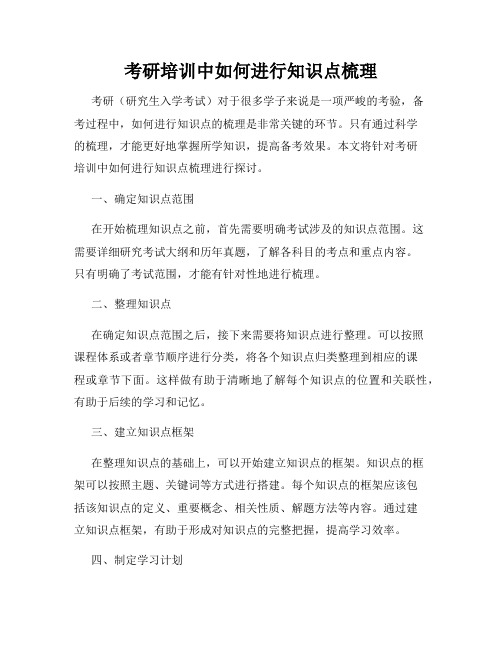 考研培训中如何进行知识点梳理

考研（研究生入学考试）对于很多学子来说是一项严峻的考验，备考过程中，如何进行知识点的梳理是非常关键的环节。只有通过科学的梳理，才能更好地掌握所学知识，提高备考效果。本文将针对考研培训中如何进行知识点梳理进行探讨。

一、确定知识点范围

在开始梳理知识点之前，首先需要明确考试涉及的知识点范围。这需要详细研究考试大纲和历年真题，了解各科目的考点和重点内容。只有明确了考试范围，才能有针对性地进行梳理。

二、整理知识点

在确定知识点范围之后，接下来需要将知识点进行整理。可以按照课程体系或者章节顺序进行分类，将各个知识点归类整理到相应的课程或章节下面。这样做有助于清晰地了解每个知识点的位置和关联性，有助于后续的学习和记忆。

三、建立知识点框架

在整理知识点的基础上，可以开始建立知识点的框架。知识点的框架可以按照主题、关键词等方式进行搭建。每个知识点的框架应该包括该知识点的定义、重要概念、相关性质、解题方法等内容。通过建立知识点框架，有助于形成对知识点的完整把握，提高学习效率。

四、制定学习计划